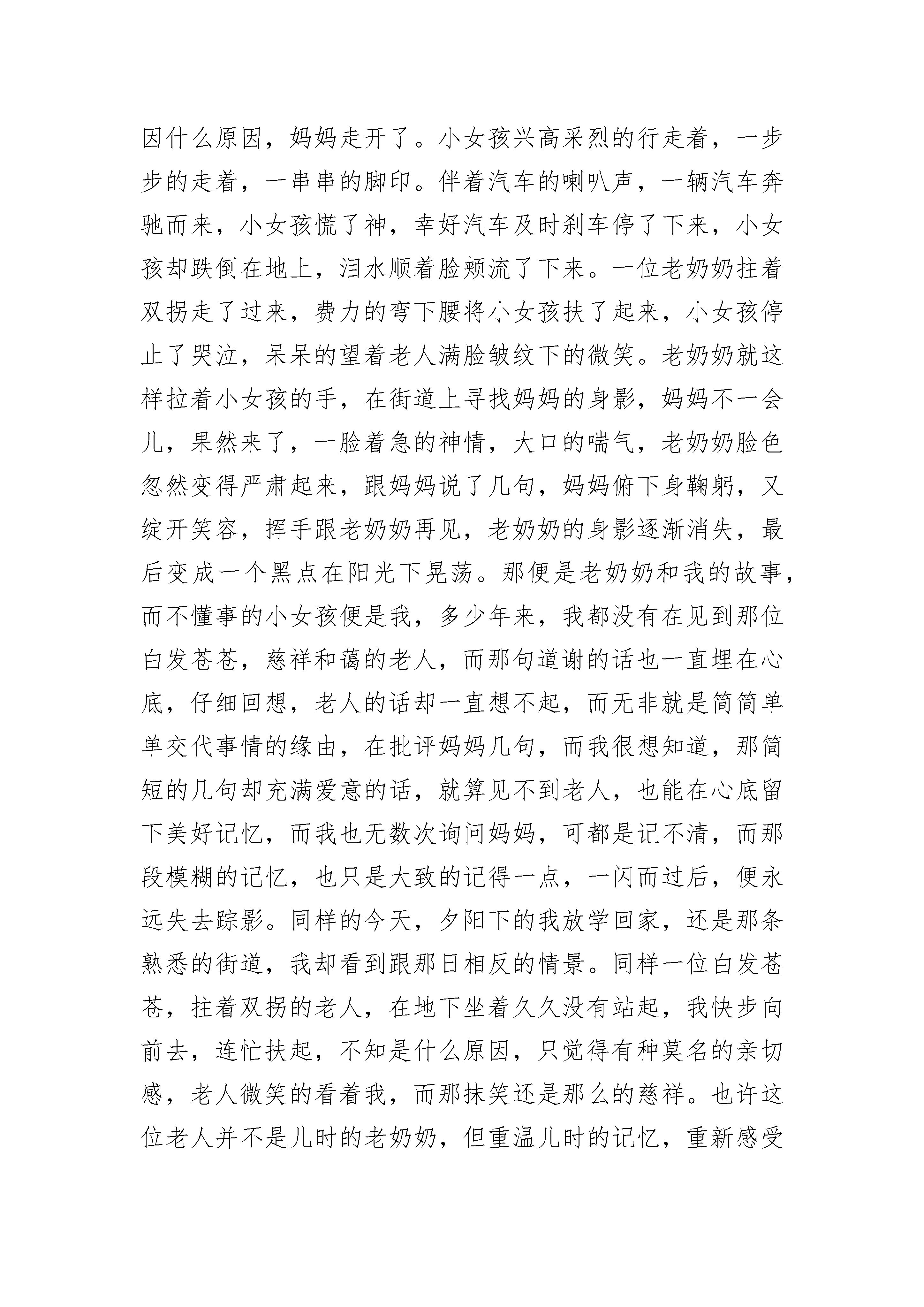 因什么原因，妈妈走开了。小女孩兴高采烈的行走着，一步步的走着，一串串的脚印。伴着汽车的喇叭声，一辆汽车奔驰而来，小女孩慌了神，幸好汽车及时刹车停了下来，小女孩却跌倒在地上，泪水顺着脸颊流了下来。一位老奶奶拄着双拐走了过来，费力的弯下腰将小女孩扶了起来，小女孩停止了哭泣，呆呆的望着老人满脸皱纹下的微笑。老奶奶就这样拉着小女孩的手，在街道上寻找妈妈的身影，妈妈不一会儿，果然来了，一脸着急的神情，大口的喘气，老奶奶脸色忽然变得严肃起来，跟妈妈说了几句，妈妈俯下身鞠躬，又绽开笑容，挥手跟老奶奶再见，老奶奶的身影逐渐消失，最后变成一个黑点在阳光下晃荡。那便是老奶奶和我的故事，而不懂事的小女孩便是我，多少年来，我都没有在见到那位白发苍苍，慈祥和蔼的老人，而那句道谢的话也一直埋在心底，仔细回想，老人的话却一直想不起，而无非就是简简单单交代事情的缘由，在批评妈妈几句，而我很想知道，那简短的几句却充满爱意的话，就算见不到老人，也能在心底留下美好记忆，而我也无数次询问妈妈，可都是记不清，而那段模糊的记忆，也只是大致的记得一点，一闪而过后，便永远失去踪影。同样的今天，夕阳下的我放学回家，还是那条熟悉的街道，我却看到跟那日相反的情景。同样一位白发苍苍，拄着双拐的老人，在地下坐着久久没有站起，我快步向前去，连忙扶起，不知是什么原因，只觉得有种莫名的亲切感，老人微笑的看着我，而那抹笑还是那么的慈祥。也许这位老人并不是儿时的老奶奶，但重温儿时的记忆，重新感受